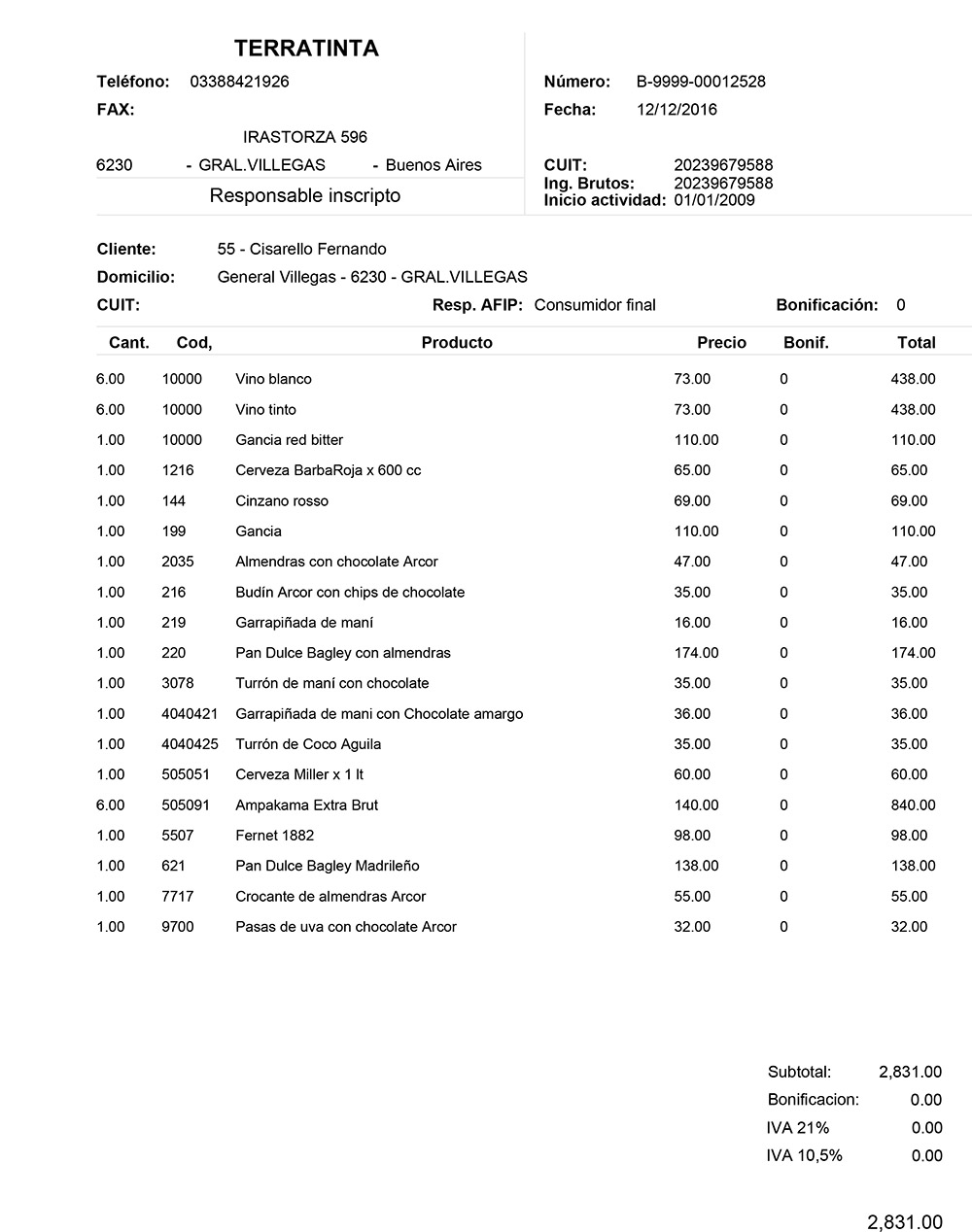 TERRATINTA

Teléfono: 03388421926
FAX:

IRASTORZA 596

6230 - GRAL.VILLEGAS - Buenos Aires

Responsable inscripto

Número: B-9999-00012528
Fecha: 12/12/2016

CUIT: 20239679588
Ing. Brutos: 20239679588
Inicio actividad: 01/01/2009

Cliente: 55 - Cisarello Fernando
Domicilio: General Villegas - 6230 - GRAL.VILLEGAS
CUIT: Resp. AFIP: Consumidor final Bonificación: 0

| Cant. | Cod, | Producto | Precio | Bonif. | Total |
|---|---|---|---|---|---|
| 6.00 | 10000 | Vino blanco | 73.00 | 0 | 438.00 |
| 6.00 | 10000 | Vino tinto | 73.00 | 0 | 438.00 |
| 1.00 | 10000 | Gancia red bitter | 110.00 | 0 | 110.00 |
| 1.00 | 1216 | Cerveza BarbaRoja x 600 cc | 65.00 | 0 | 65.00 |
| 1.00 | 144 | Cinzano rosso | 69.00 | 0 | 69.00 |
| 1.00 | 199 | Gancia | 110.00 | 0 | 110.00 |
| 1.00 | 2035 | Almendras con chocolate Arcor | 47.00 | 0 | 47.00 |
| 1.00 | 216 | Budín Arcor con chips de chocolate | 35.00 | 0 | 35.00 |
| 1.00 | 219 | Garrapiñada de maní | 16.00 | 0 | 16.00 |
| 1.00 | 220 | Pan Dulce Bagley con almendras | 174.00 | 0 | 174.00 |
| 1.00 | 3078 | Turrón de maní con chocolate | 35.00 | 0 | 35.00 |
| 1.00 | 4040421 | Garrapiñada de mani con Chocolate amargo | 36.00 | 0 | 36.00 |
| 1.00 | 4040425 | Turrón de Coco Aguila | 35.00 | 0 | 35.00 |
| 1.00 | 505051 | Cerveza Miller x 1 lt | 60.00 | 0 | 60.00 |
| 6.00 | 505091 | Ampakama Extra Brut | 140.00 | 0 | 840.00 |
| 1.00 | 5507 | Fernet 1882 | 98.00 | 0 | 98.00 |
| 1.00 | 621 | Pan Dulce Bagley Madrileño | 138.00 | 0 | 138.00 |
| 1.00 | 7717 | Crocante de almendras Arcor | 55.00 | 0 | 55.00 |
| 1.00 | 9700 | Pasas de uva con chocolate Arcor | 32.00 | 0 | 32.00 |

Subtotal: 2,831.00
Bonificacion: 0.00
IVA 21% 0.00
IVA 10,5% 0.00

2,831.00